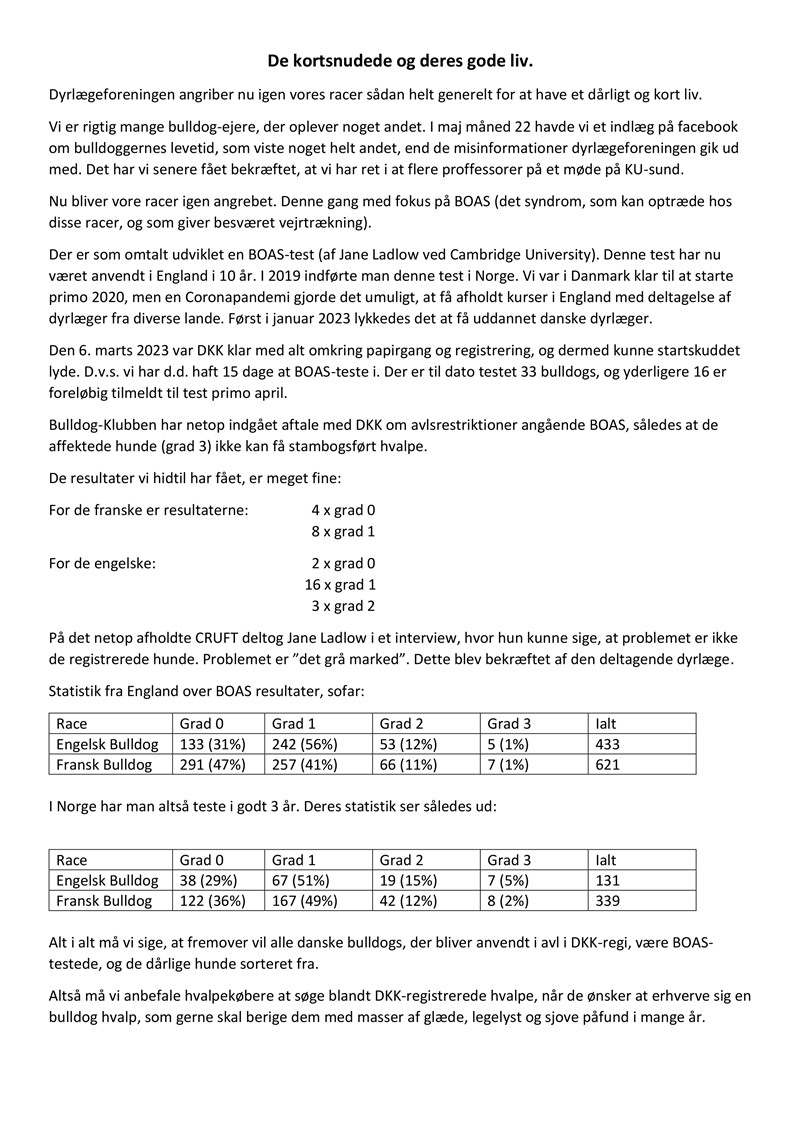 De kortsnudede og deres gode liv.

Dyrlægeforeningen angriber nu igen vores racer sådan helt generelt for at have et dårligt og kort liv.

Vi er rigtig mange bulldog-ejere, der oplever noget andet. I maj måned 22 havde vi et indlæg på facebook om bulldoggernes levetid, som viste noget helt andet, end de misinformationer dyrlægeforeningen gik ud med. Det har vi senere fået bekræftet, at vi har ret i at flere proffessorer på et møde på KU-sund.

Nu bliver vore racer igen angrebet. Denne gang med fokus på BOAS (det syndrom, som kan optræde hos disse racer, og som giver besværet vejrtrækning).

Der er som omtalt udviklet en BOAS-test (af Jane Ladlow ved Cambridge University). Denne test har nu været anvendt i England i 10 år. I 2019 indførte man denne test i Norge. Vi var i Danmark klar til at starte primo 2020, men en Coronapandemi gjorde det umuligt, at få afholdt kurser i England med deltagelse af dyrlæger fra diverse lande. Først i januar 2023 lykkedes det at få uddannet danske dyrlæger.

Den 6. marts 2023 var DKK klar med alt omkring papirgang og registrering, og dermed kunne startskuddet lyde. D.v.s. vi har d.d. haft 15 dage at BOAS-teste i. Der er til dato testet 33 bulldogs, og yderligere 16 er foreløbig tilmeldt til test primo april.

Bulldog-Klubben har netop indgået aftale med DKK om avlsrestriktioner angående BOAS, således at de affektede hunde (grad 3) ikke kan få stambogsført hvalpe.

De resultater vi hidtil har fået, er meget fine:

For de franske er resultaterne: 4 x grad 0
8 x grad 1

For de engelske: 2 x grad 0
16 x grad 1
3 x grad 2

På det netop afholdte CRUFT deltog Jane Ladlow i et interview, hvor hun kunne sige, at problemet er ikke de registrerede hunde. Problemet er ”det grå marked”. Dette blev bekræftet af den deltagende dyrlæge.

Statistik fra England over BOAS resultater, sofar:

| Race | Grad 0 | Grad 1 | Grad 2 | Grad 3 | Ialt |
|---|---|---|---|---|---|
| Engelsk Bulldog | 133 (31%) | 242 (56%) | 53 (12%) | 5 (1%) | 433 |
| Fransk Bulldog | 291 (47%) | 257 (41%) | 66 (11%) | 7 (1%) | 621 |

I Norge har man altså teste i godt 3 år. Deres statistik ser således ud:

| Race | Grad 0 | Grad 1 | Grad 2 | Grad 3 | Ialt |
|---|---|---|---|---|---|
| Engelsk Bulldog | 38 (29%) | 67 (51%) | 19 (15%) | 7 (5%) | 131 |
| Fransk Bulldog | 122 (36%) | 167 (49%) | 42 (12%) | 8 (2%) | 339 |

Alt i alt må vi sige, at fremover vil alle danske bulldogs, der bliver anvendt i avl i DKK-regi, være BOAS-testede, og de dårlige hunde sorteret fra.

Altså må vi anbefale hvalpekøbere at søge blandt DKK-registrerede hvalpe, når de ønsker at erhverve sig en bulldog hvalp, som gerne skal berige dem med masser af glæde, legelyst og sjove påfund i mange år.